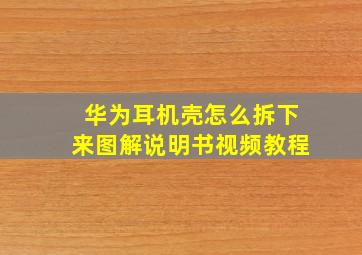 华为耳机壳怎么拆下来图解说明书视频教程